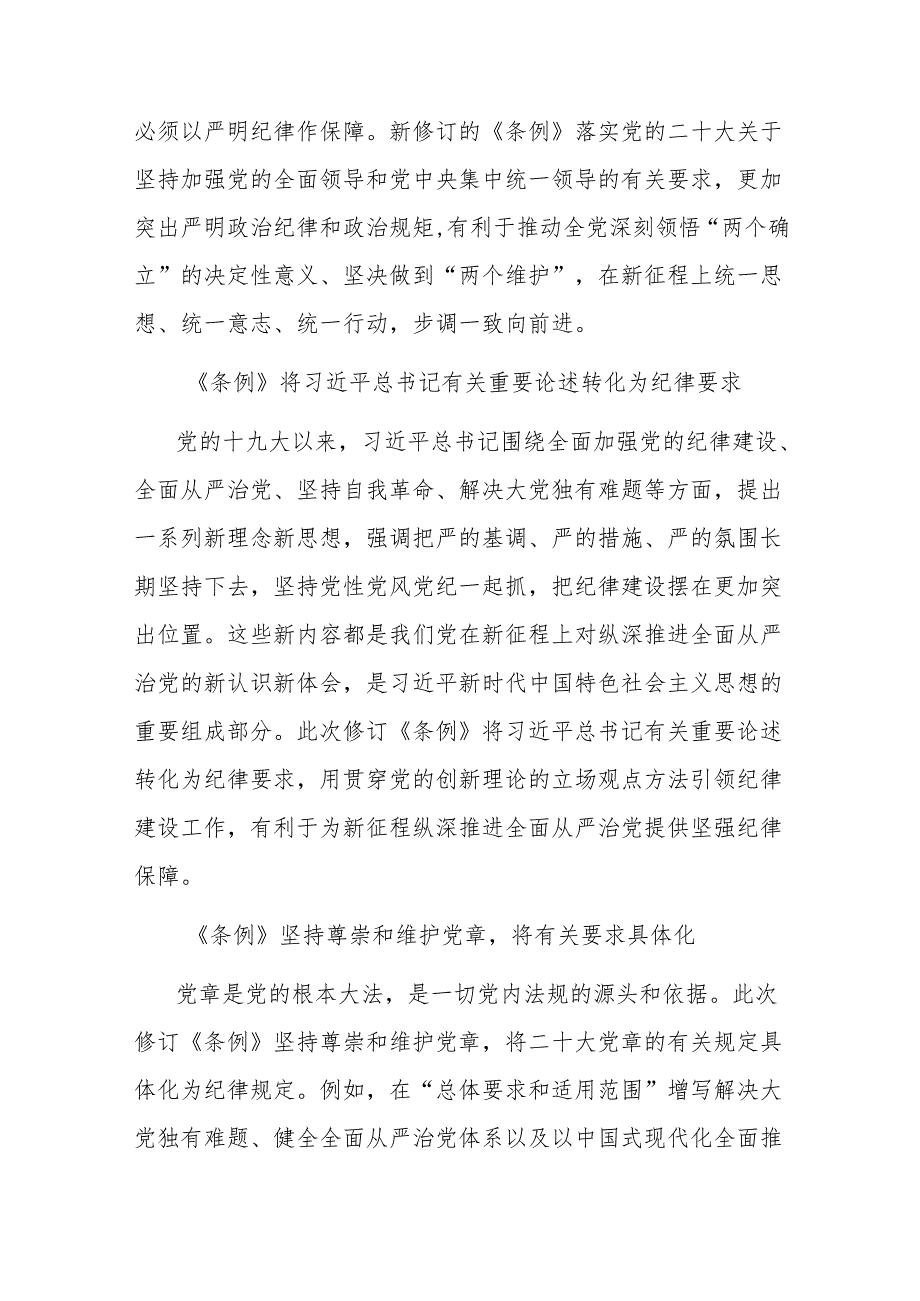 必须以严明纪律作保障。新修订的《条例》落实党的二十大关于坚持加强党的全面领导和党中央集中统一领导的有关要求，更加突出严明政治纪律和政治规矩,有利于推动全党深刻领悟“两个确立”的决定性意义、坚决做到“两个维护”，在新征程上统一思想、统一意志、统一行动，步调一致向前进。

《条例》将习近平总书记有关重要论述转化为纪律要求

党的十九大以来，习近平总书记围绕全面加强党的纪律建设、全面从严治党、坚持自我革命、解决大党独有难题等方面，提出一系列新理念新思想，强调把严的基调、严的措施、严的氛围长期坚持下去，坚持党性党风党纪一起抓，把纪律建设摆在更加突出位置。这些新内容都是我们党在新征程上对纵深推进全面从严治党的新认识新体会，是习近平新时代中国特色社会主义思想的重要组成部分。此次修订《条例》将习近平总书记有关重要论述转化为纪律要求，用贯穿党的创新理论的立场观点方法引领纪律建设工作，有利于为新征程纵深推进全面从严治党提供坚强纪律保障。

《条例》坚持尊崇和维护党章，将有关要求具体化

党章是党的根本大法，是一切党内法规的源头和依据。此次修订《条例》坚持尊崇和维护党章，将二十大党章的有关规定具体化为纪律规定。例如，在“总体要求和适用范围”增写解决大党独有难题、健全全面从严治党体系以及以中国式现代化全面推